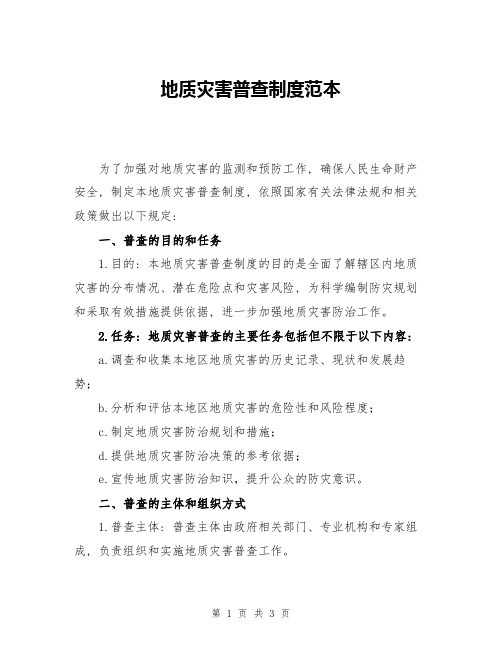 地质灾害普查制度范本

为了加强对地质灾害的监测和预防工作，确保人民生命财产安全，制定本地质灾害普查制度，依照国家有关法律法规和相关政策做出以下规定：

一、普查的目的和任务

1.目的：本地质灾害普查制度的目的是全面了解辖区内地质灾害的分布情况、潜在危险点和灾害风险，为科学编制防灾规划和采取有效措施提供依据，进一步加强地质灾害防治工作。

2.任务：地质灾害普查的主要任务包括但不限于以下内容：

a.调查和收集本地区地质灾害的历史记录、现状和发展趋势；

b.分析和评估本地区地质灾害的危险性和风险程度；

c.制定地质灾害防治规划和措施；

d.提供地质灾害防治决策的参考依据；

e.宣传地质灾害防治知识，提升公众的防灾意识。

二、普查的主体和组织方式

1.普查主体：普查主体由政府相关部门、专业机构和专家组成，负责组织和实施地质灾害普查工作。

第 1 页 共 3 页